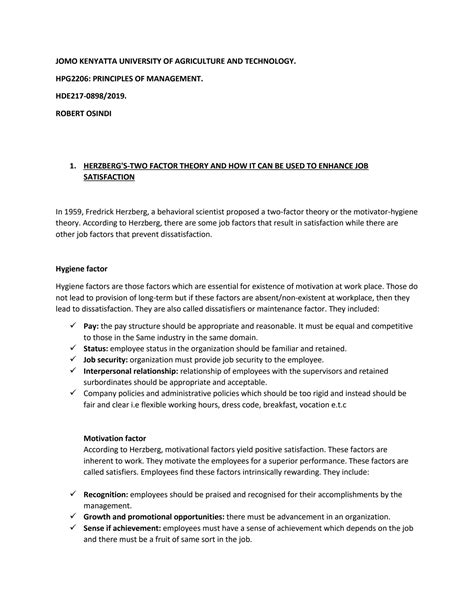 JOMO KENYATTA UNIVERSITY OF AGRICULTURE AND TECHNOLOGY.

HPG2206: PRINCIPLES OF MANAGEMENT.

HDE217-0898/2019.

ROBERT OSINDI

1. HERZBERG'S-TWO FACTOR THEORY AND HOW IT CAN BE USED TO ENHANCE JOB SATISFACTION

In 1959, Fredrick Herzberg, a behavioral scientist proposed a two-factor theory or the motivator-hygiene theory. According to Herzberg, there are some job factors that result in satisfaction while there are other job factors that prevent dissatisfaction.

Hygiene factor

Hygiene factors are those factors which are essential for existence of motivation at work place. Those do not lead to provision of long-term but if these factors are absent/non-existent at workplace, then they lead to dissatisfaction. They are also called dissatisfiers or maintenance factor. They included:

✓ Pay: the pay structure should be appropriate and reasonable. It must be equal and competitive to those in the Same industry in the same domain.
✓ Status: employee status in the organization should be familiar and retained.
✓ Job security: organization must provide job security to the employee.
✓ Interpersonal relationship: relationship of employees with the supervisors and retained surbordinates should be appropriate and acceptable.
✓ Company policies and administrative policies which should be too rigid and instead should be fair and clear i.e flexible working hours, dress code, breakfast, vocation e.t.c

Motivation factor
According to Herzberg, motivational factors yield positive satisfaction. These factors are inherent to work. They motivate the employees for a superior performance. These factors are called satisfiers. Employees find these factors intrinsically rewarding. They include:

✓ Recognition: employees should be praised and recognised for their accomplishments by the management.
✓ Growth and promotional opportunities: there must be advancement in an organization.
✓ Sense if achievement: employees must have a sense of achievement which depends on the job and there must be a fruit of same sort in the job.